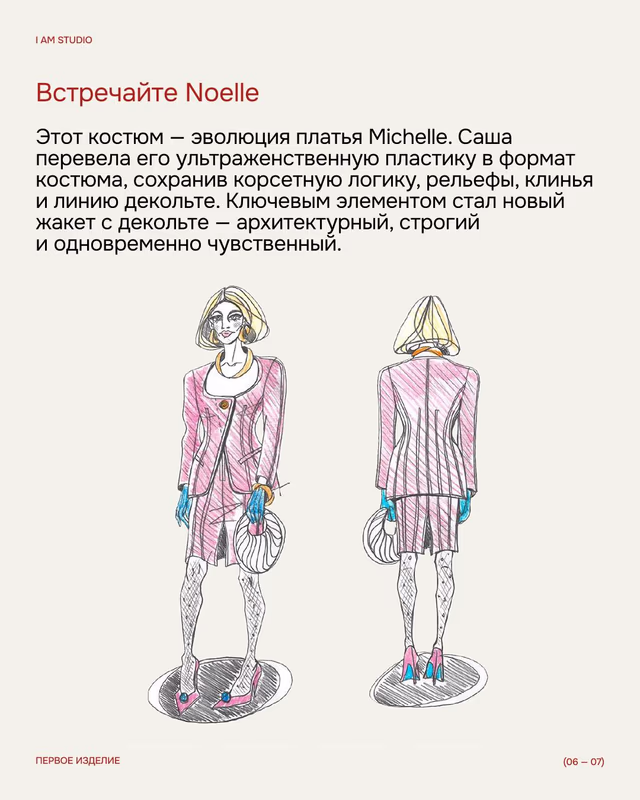 I AM STUDIO

Встречайте Noelle

Этот костюм — эволюция платья Michelle. Саша перевела его ультраженственную пластику в формат костюма, сохранив корсетную логику, рельефы, клинья и линию декольте. Ключевым элементом стал новый жакет с декольте — архитектурный, строгий и одновременно чувственный.

ПЕРВОЕ ИЗДЕЛИЕ

(06 – 07)